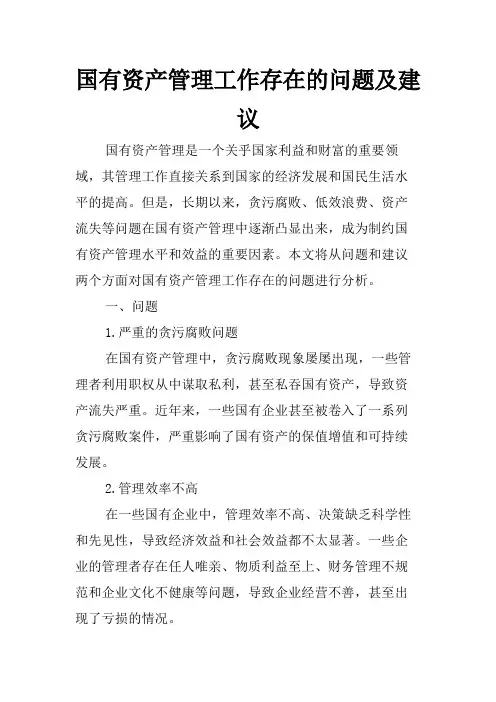 国有资产管理工作存在的问题及建议

国有资产管理是一个关乎国家利益和财富的重要领域，其管理工作直接关系到国家的经济发展和国民生活水平的提高。但是，长期以来，贪污腐败、低效浪费、资产流失等问题在国有资产管理中逐渐凸显出来，成为制约国有资产管理水平和效益的重要因素。本文将从问题和建议两个方面对国有资产管理工作存在的问题进行分析。

一、问题

1.严重的贪污腐败问题

在国有资产管理中，贪污腐败现象屡屡出现，一些管理者利用职权从中谋取私利，甚至私吞国有资产，导致资产流失严重。近年来，一些国有企业甚至被卷入了一系列贪污腐败案件，严重影响了国有资产的保值增值和可持续发展。

2.管理效率不高

在一些国有企业中，管理效率不高、决策缺乏科学性和先见性，导致经济效益和社会效益都不太显著。一些企业的管理者存在任人唯亲、物质利益至上、财务管理不规范和企业文化不健康等问题，导致企业经营不善，甚至出现了亏损的情况。